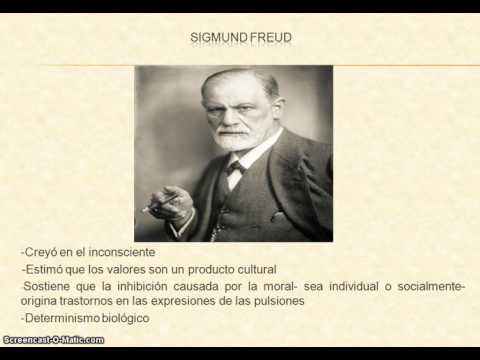 SIGMUND FREUD

-Creyó en el inconsciente

-Estimó que los valores son un producto cultural

-Sostiene que la inhibición causada por la moral- sea individual o socialmente- origina trastornos en las expresiones de las pulsiones

-Determinismo biológico

Screencast-O-Matic.com